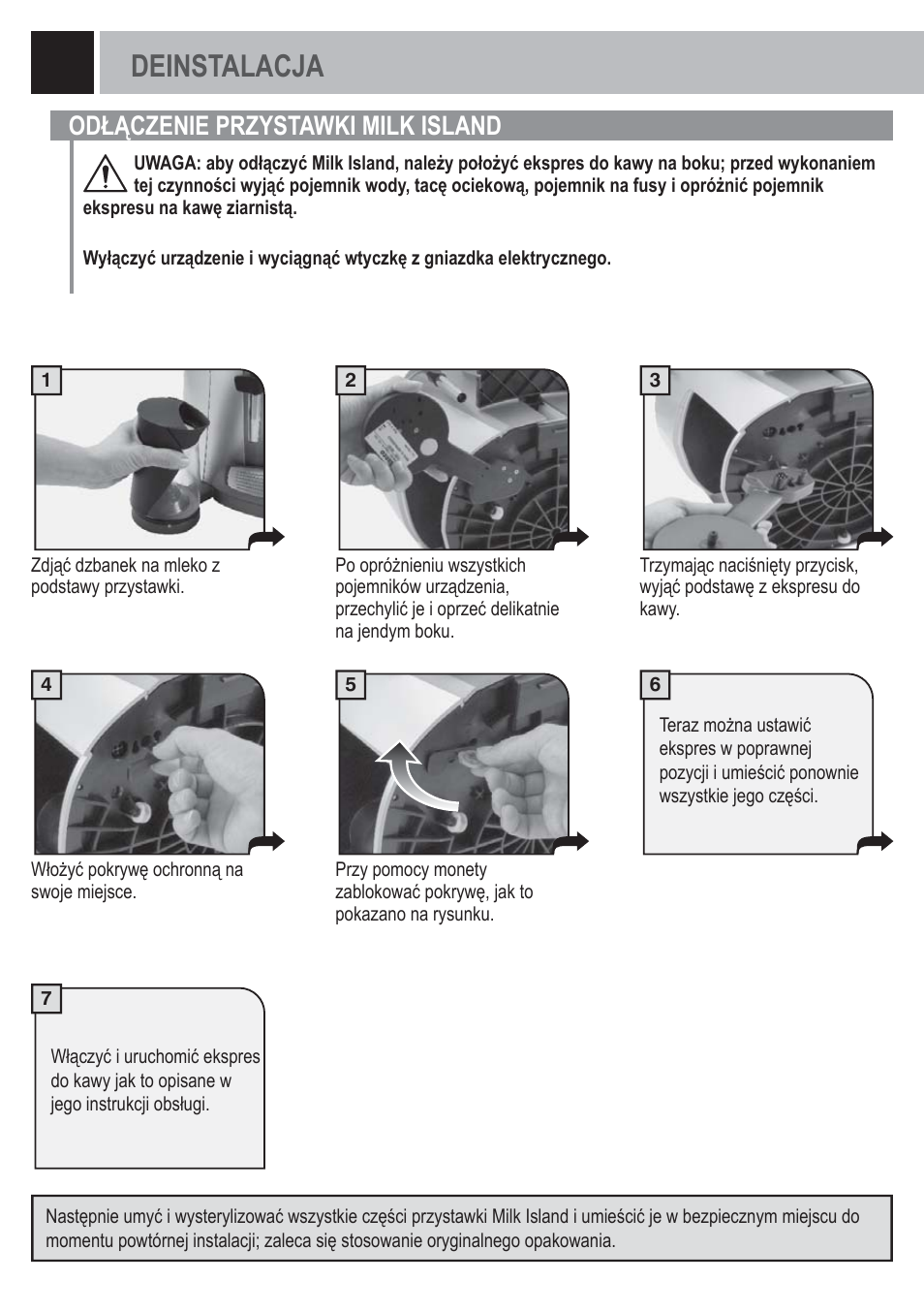 DEINSTALACJA

ODŁĄCZENIE PRZYSTAWKI MILK ISLAND

UWAGA: aby odłączyć Milk Island, należy położyć ekspres do kawy na boku; przed wykonaniem tej czynności wyjąć pojemnik wody, tacę ociekową, pojemnik na fusy i opróżnić pojemnik ekspresu na kawę ziarnistą.

Wyłączyć urządzenie i wyciągnąć wtyczkę z gniazdka elektrycznego.

1

Zdjąć dzbanek na mleko z podstawy przystawki.

2

Po opróżnieniu wszystkich pojemników urządzenia, przechylić je i oprzeć delikatnie na jendym boku.

3

Trzymając naciśnięty przycisk, wyjąć podstawę z ekspresu do kawy.

4

Włożyć pokrywę ochronną na swoje miejsce.

5

Przy pomocy monety zablokować pokrywę, jak to pokazano na rysunku.

6

Teraz można ustawić ekspres w poprawnej pozycji i umieścić ponownie wszystkie jego części.

7

Włączyć i uruchomić ekspres do kawy jak to opisane w jego instrukcji obsługi.

Następnie umyć i wysterylizować wszystkie części przystawki Milk Island i umieścić je w bezpiecznym miejscu do momentu powtórnej instalacji; zaleca się stosowanie oryginalnego opakowania.